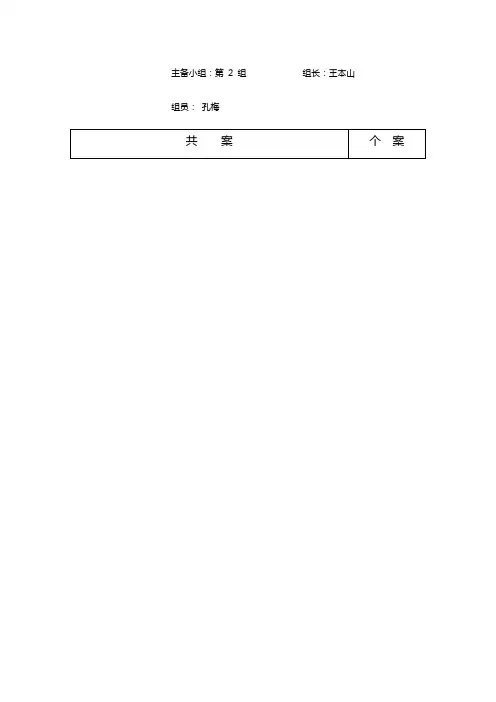 主备小组：第2组 组长：王本山

组员：孔梅

| 共 案 | 个 案 |
|---|---|